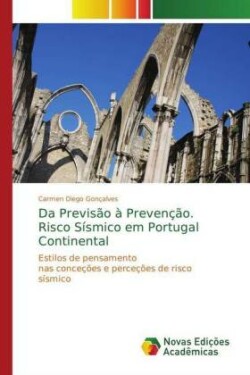 Carmen Diego Gonçalves

Da Previsão à Prevenção. Risco Sísmico em Portugal Continental

Estilos de pensamento nas conceções e perceções de risco sísmico

Novas Edições Acadêmicas